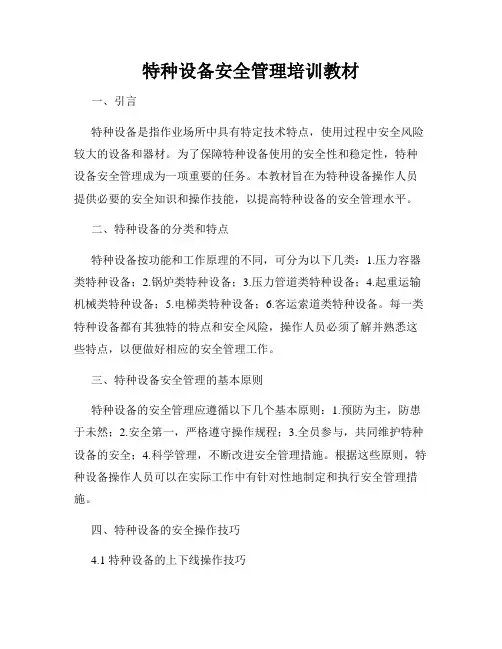 特种设备安全管理培训教材

一、引言

特种设备是指作业场所中具有特定技术特点，使用过程中安全风险较大的设备和器材。为了保障特种设备使用的安全性和稳定性，特种设备安全管理成为一项重要的任务。本教材旨在为特种设备操作人员提供必要的安全知识和操作技能，以提高特种设备的安全管理水平。

二、特种设备的分类和特点

特种设备按功能和工作原理的不同，可分为以下几类：1.压力容器类特种设备；2.锅炉类特种设备；3.压力管道类特种设备；4.起重运输机械类特种设备；5.电梯类特种设备；6.客运索道类特种设备。每一类特种设备都有其独特的特点和安全风险，操作人员必须了解并熟悉这些特点，以便做好相应的安全管理工作。

三、特种设备安全管理的基本原则

特种设备的安全管理应遵循以下几个基本原则：1.预防为主，防患于未然；2.安全第一，严格遵守操作规程；3.全员参与，共同维护特种设备的安全；4.科学管理，不断改进安全管理措施。根据这些原则，特种设备操作人员可以在实际工作中有针对性地制定和执行安全管理措施。

四、特种设备的安全操作技巧

4.1 特种设备的上下线操作技巧